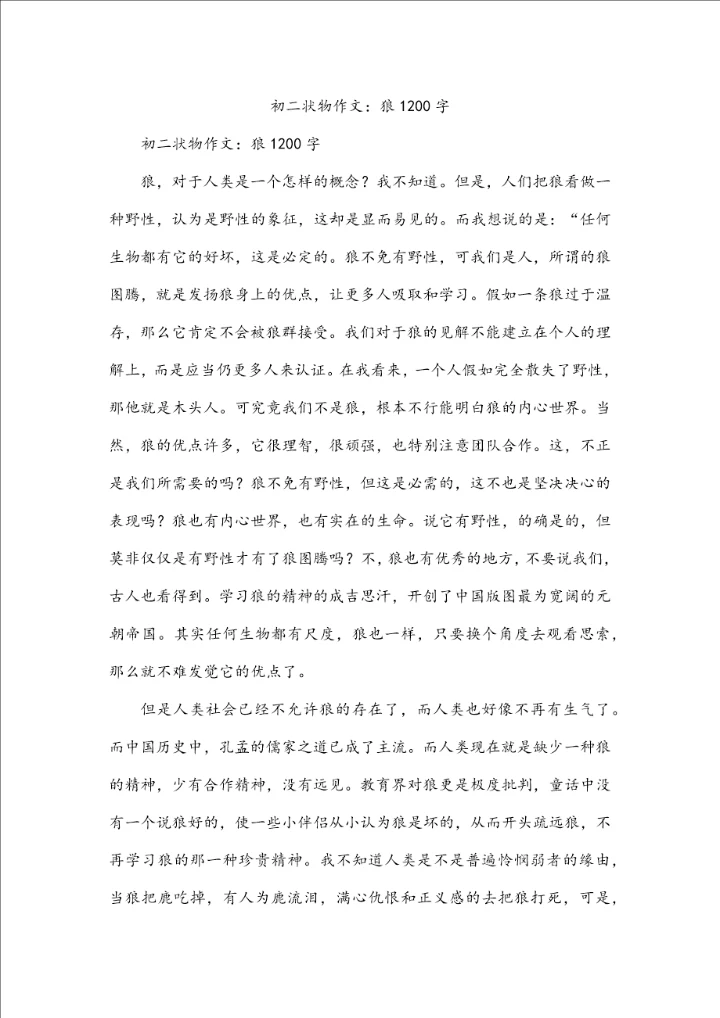 初二状物作文：狼 1200 字

初二状物作文：狼 1200 字

狼，对于人类是一个怎样的概念？我不知道。但是，人们把狼看做一种野性，认为是野性的象征，这却是显而易见的。而我想说的是：“任何生物都有它的好坏，这是必定的。狼不免有野性，可我们是人，所谓的狼图腾，就是发扬狼身上的优点，让更多人吸取和学习。假如一条狼过于温存，那么它肯定不会被狼群接受。我们对于狼的见解不能建立在个人的理解上，而是应当仍更多人来认证。在我看来，一个人假如完全散失了野性，那他就是木头人。可究竟我们不是狼，根本不行能明白狼的内心世界。当然，狼的优点许多，它很理智，很顽强，也特别注意团队合作。这，不正是我们所需要的吗？狼不免有野性，但这是必需的，这不也是坚决决心的表现吗？狼也有内心世界，也有实在的生命。说它有野性，的确是的，但莫非仅仅是有野性才有了狼图腾吗？不，狼也有优秀的地方，不要说我们，古人也看得到。学习狼的精神的成吉思汗，开创了中国版图最为宽阔的元朝帝国。其实任何生物都有尺度，狼也一样，只要换个角度去观看思索，那么就不难发觉它的优点了。

但是人类社会已经不允许狼的存在了，而人类也好像不再有生气了。而中国历史中，孔孟的儒家之道已成了主流。而人类现在就是缺少一种狼的精神，少有合作精神，没有远见。教育界对狼更是极度批判，童话中没有一个说狼好的，使一些小伴侣从小认为狼是坏的，从而开头疏远狼，不再学习狼的那一种珍贵精神。我不知道人类是不是普遍怜悯弱者的缘由，当狼把鹿吃掉，有人为鹿流泪，满心仇恨和正义感的去把狼打死，可是，